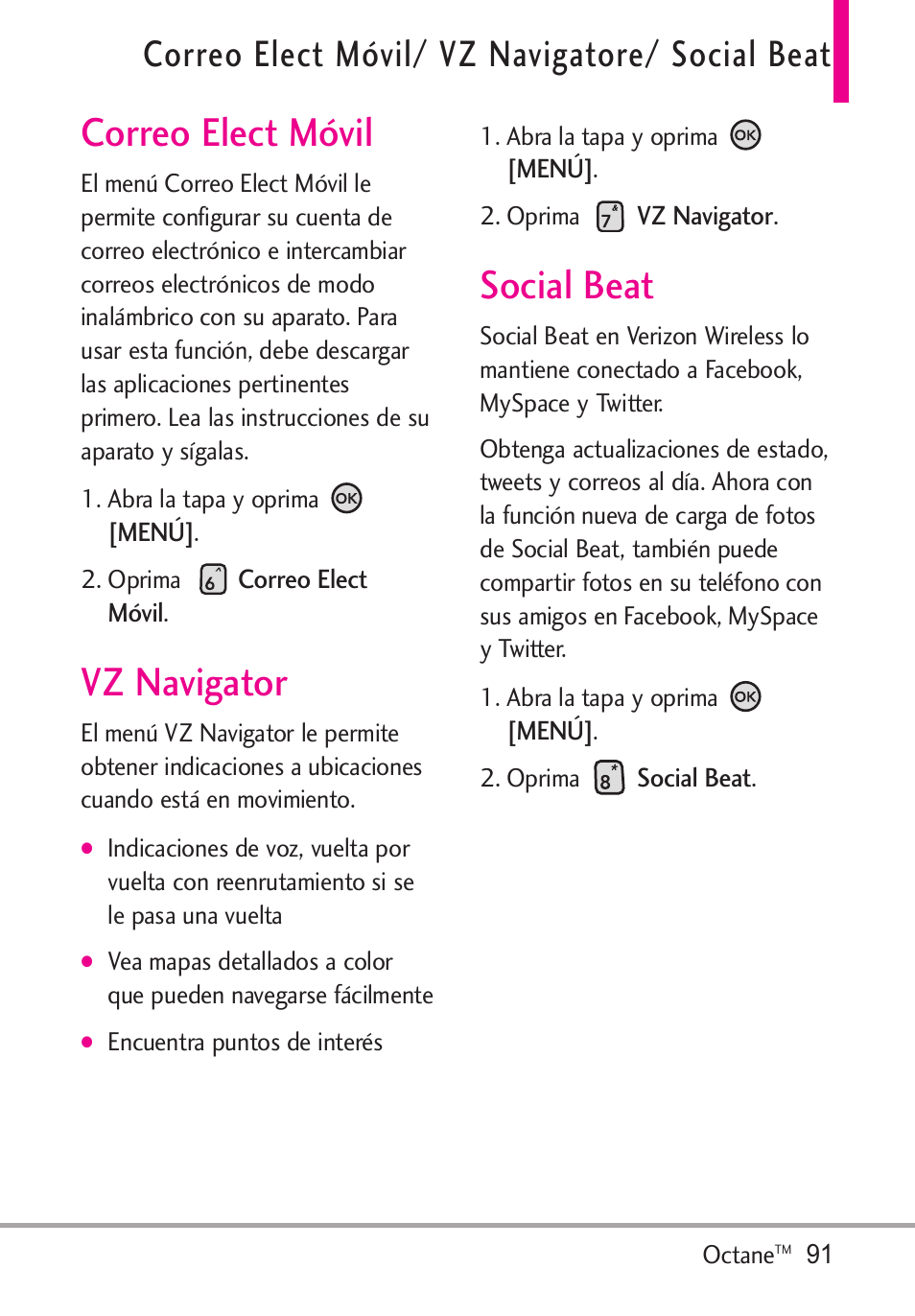 Correo Elect Móvil/ VZ Navigatore/ Social Beat

Correo Elect Móvil

El menú Correo Elect Móvil le permite configurar su cuenta de correo electrónico e intercambiar correos electrónicos de modo inalámbrico con su aparato. Para usar esta función, debe descargar las aplicaciones pertinentes primero. Lea las instrucciones de su aparato y sígalas.

1. Abra la tapa y oprima OK [MENÚ].

2. Oprima 6 Correo Elect Móvil.

VZ Navigator

El menú VZ Navigator le permite obtener indicaciones a ubicaciones cuando está en movimiento.

● Indicaciones de voz, vuelta por vuelta con reenrutamiento si se le pasa una vuelta

● Vea mapas detallados a color que pueden navegarse fácilmente

● Encuentra puntos de interés

1. Abra la tapa y oprima OK [MENÚ].

2. Oprima 7 VZ Navigator.

Social Beat

Social Beat en Verizon Wireless lo mantiene conectado a Facebook, MySpace y Twitter.

Obtenga actualizaciones de estado, tweets y correos al día. Ahora con la función nueva de carga de fotos de Social Beat, también puede compartir fotos en su teléfono con sus amigos en Facebook, MySpace y Twitter.

1. Abra la tapa y oprima OK [MENÚ].

2. Oprima 8 Social Beat.

Octane™ 91